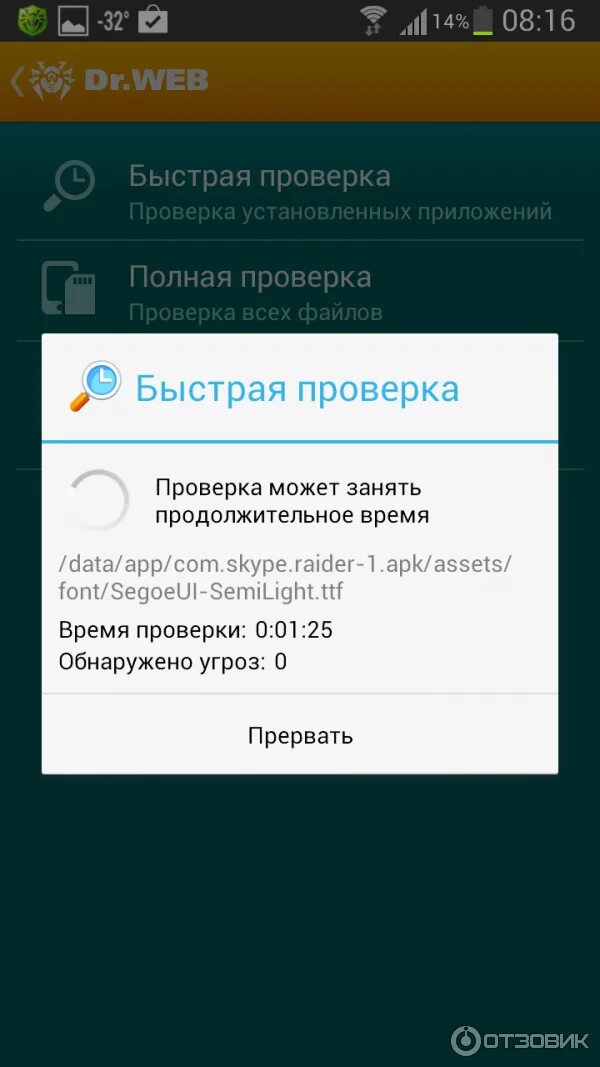 -32° 14% 08:16

Dr.WEB

Быстрая проверка
Проверка установленных приложений

Полная проверка
Проверка всех файлов

Быстрая проверка

Проверка может занять продолжительное время

/data/app/com.skype.raider-1.apk/assets/font/SegoeUI-SemiLight.ttf

Время проверки: 0:01:25
Обнаружено угроз: 0

Прервать

ОТЗОВИК